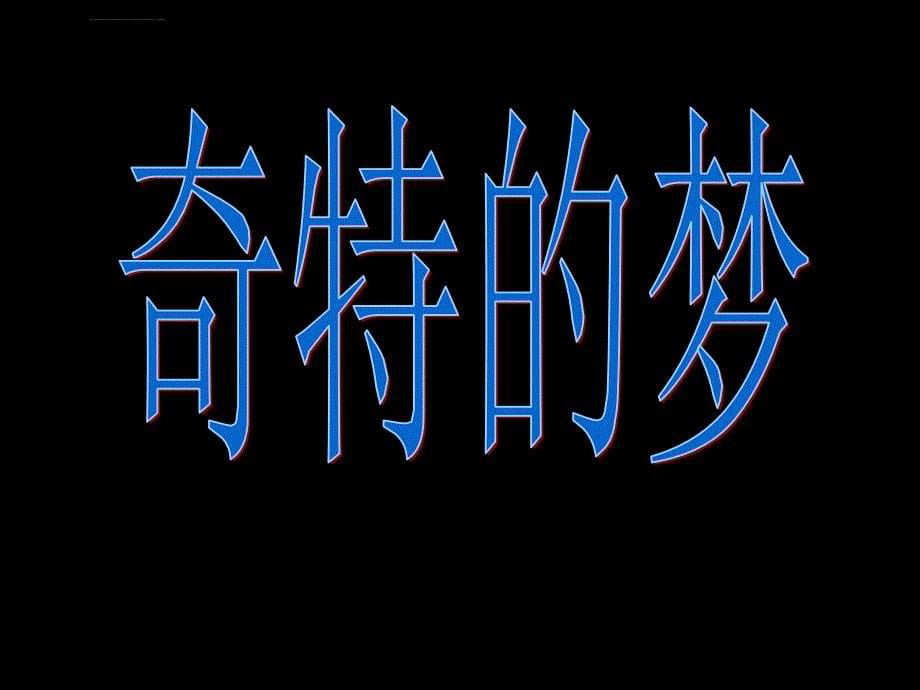 奇特的梦